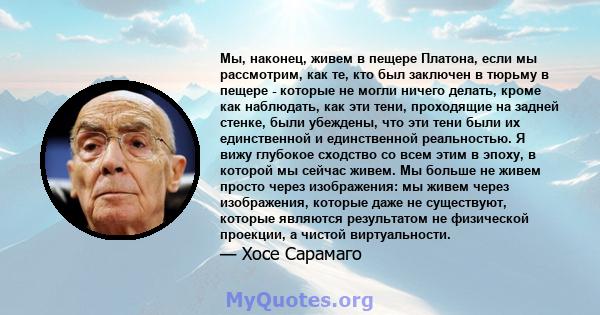 Мы, наконец, живем в пещере Платона, если мы рассмотрим, как те, кто был заключен в тюрьму в пещере - которые не могли ничего делать, кроме как наблюдать, как эти тени, проходящие на задней стенке, были убеждены, что эти тени были их единственной и единственной реальностью. Я вижу глубокое сходство со всем этим в эпоху, в которой мы сейчас живем. Мы больше не живем просто через изображения: мы живем через изображения, которые даже не существуют, которые являются результатом не физической проекции, а чистой виртуальности.

— Хосе Сарамаго

MyQuotes.org